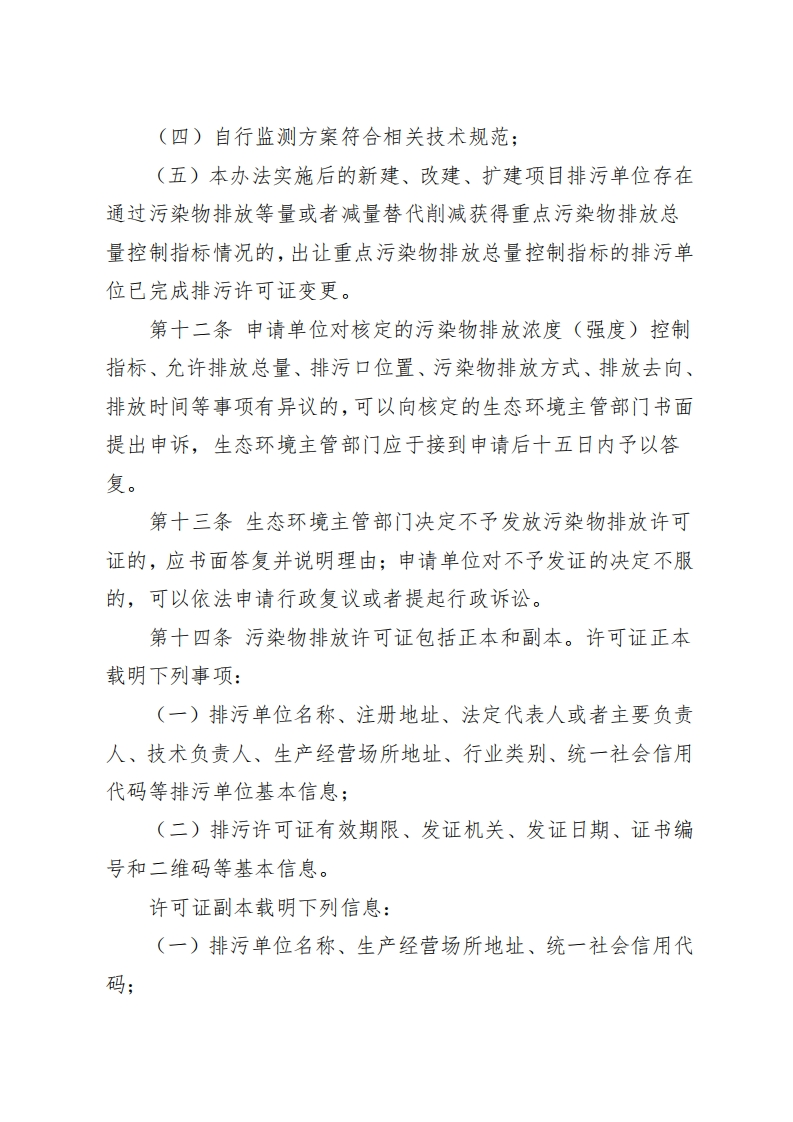 （四）自行监测方案符合相关技术规范；

（五）本办法实施后的新建、改建、扩建项目排污单位存在通过污染物排放等量或者减量替代削减获得重点污染物排放总量控制指标情况的，出让重点污染物排放总量控制指标的排污单位已完成排污许可证变更。

第十二条 申请单位对核定的污染物排放浓度（强度）控制指标、允许排放总量、排污口位置、污染物排放方式、排放去向、排放时间等事项有异议的，可以向核定的生态环境主管部门书面提出申诉，生态环境主管部门应于接到申请后十五日内予以答复。

第十三条 生态环境主管部门决定不予发放污染物排放许可证的，应书面答复并说明理由；申请单位对不予发证的决定不服的，可以依法申请行政复议或者提起行政诉讼。

第十四条 污染物排放许可证包括正本和副本。许可证正本载明下列事项：

（一）排污单位名称、注册地址、法定代表人或者主要负责人、技术负责人、生产经营场所地址、行业类别、统一社会信用代码等排污单位基本信息；

（二）排污许可证有效期限、发证机关、发证日期、证书编号和二维码等基本信息。

许可证副本载明下列信息：

（一）排污单位名称、生产经营场所地址、统一社会信用代码；